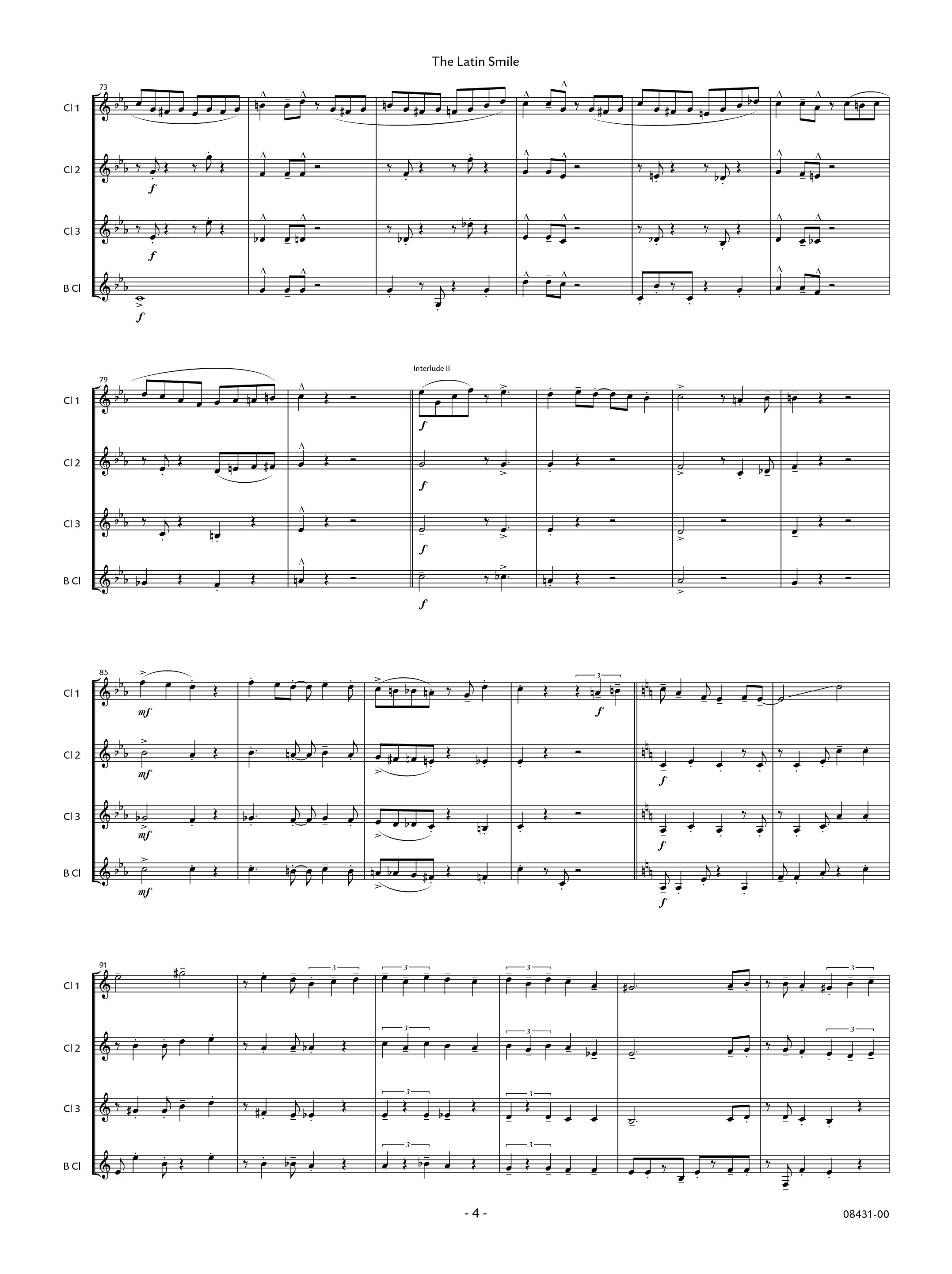 The Latin Smile

73

Cl 1

Cl 2

f

Cl 3

f

B Cl

f

79

Interlude II

Cl 1

f

Cl 2

f

Cl 3

f

B Cl

f

85

Cl 1

mf

3

f

Cl 2

mf

f

Cl 3

mf

f

B Cl

mf

f

91

Cl 1

3

3

3

3

Cl 2

3

3

3

Cl 3

3

3

B Cl

3

3

- 4 -

08431-00